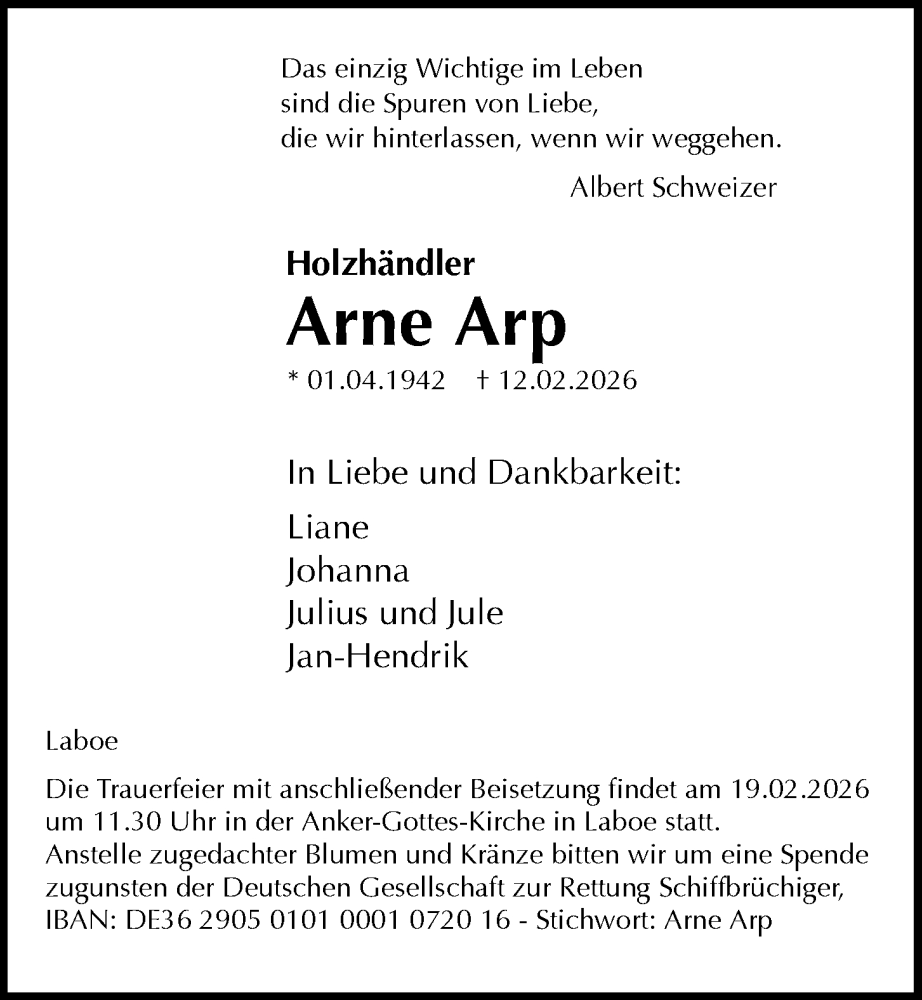 Das einzig Wichtige im Leben
sind die Spuren von Liebe,
die wir hinterlassen, wenn wir weggehen.

Albert Schweizer

Holzhändler

Arne Arp

* 01.04.1942 † 12.02.2026

In Liebe und Dankbarkeit:

Liane
Johanna
Julius und Jule
Jan-Hendrik

Laboe

Die Trauerfeier mit anschließender Beisetzung findet am 19.02.2026 um 11.30 Uhr in der Anker-Gottes-Kirche in Laboe statt.
Anstelle zugedachter Blumen und Kränze bitten wir um eine Spende zugunsten der Deutschen Gesellschaft zur Rettung Schiffbrüchiger, IBAN: DE36 2905 0101 0001 0720 16 - Stichwort: Arne Arp